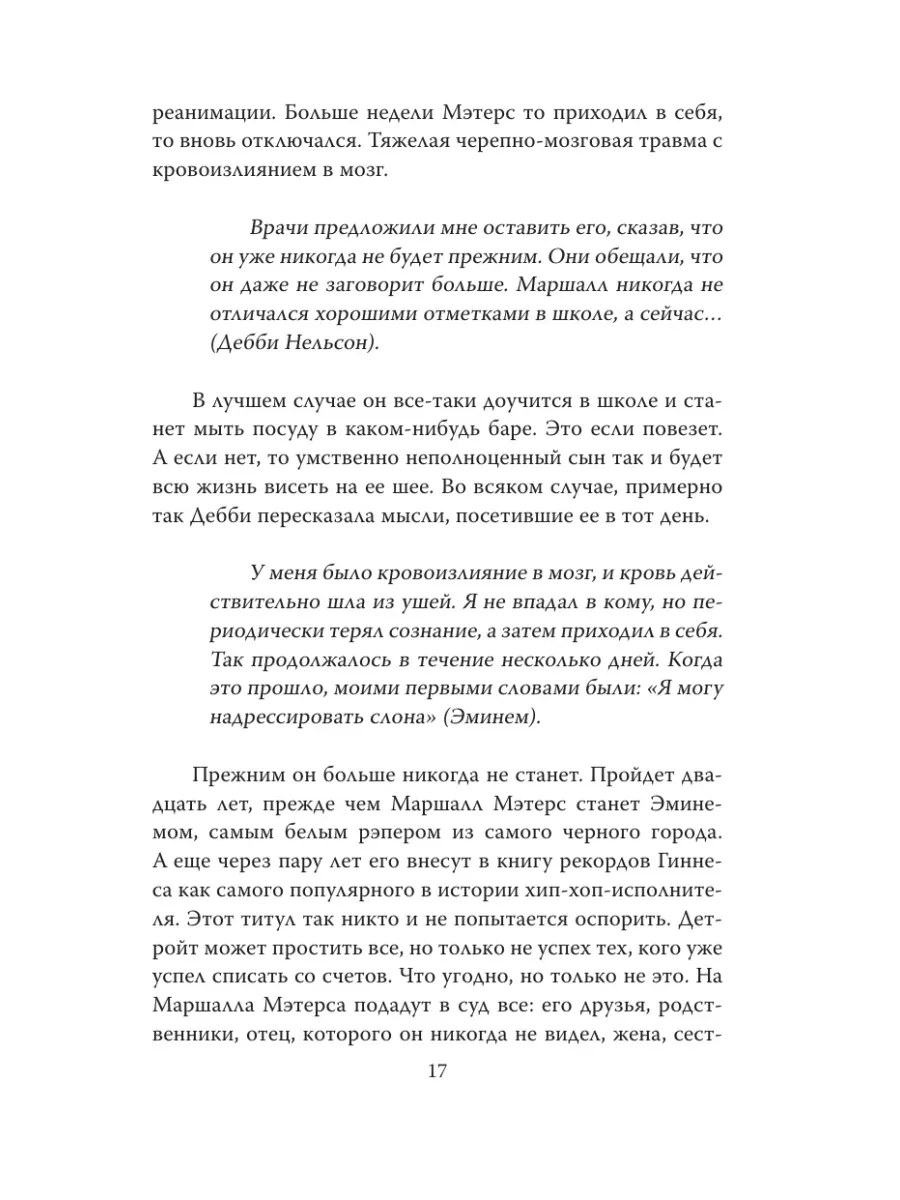 реанимации. Больше недели Мэтерс то приходил в себя, то вновь отключался. Тяжелая черепно-мозговая травма с кровоизлиянием в мозг.

Врачи предложили мне оставить его, сказав, что он уже никогда не будет прежним. Они обещали, что он даже не заговорит больше. Маршалл никогда не отличался хорошими отметками в школе, а сейчас… (Дебби Нельсон).

В лучшем случае он все-таки доучится в школе и станет мыть посуду в каком-нибудь баре. Это если повезет. А если нет, то умственно неполноценный сын так и будет всю жизнь висеть на ее шее. Во всяком случае, примерно так Дебби пересказала мысли, посетившие ее в тот день.

У меня было кровоизлияние в мозг, и кровь действительно шла из ушей. Я не впадал в кому, но периодически терял сознание, а затем приходил в себя. Так продолжалось в течение несколько дней. Когда это прошло, моими первыми словами были: «Я могу надрессировать слона» (Эминем).

Прежним он больше никогда не станет. Пройдет двадцать лет, прежде чем Маршалл Мэтерс станет Эминемом, самым белым рэпером из самого черного города. А еще через пару лет его внесут в книгу рекордов Гиннеса как самого популярного в истории хип-хоп-исполнителя. Этот титул так никто и не попытается оспорить. Детройт может простить все, но только не успех тех, кого уже успел списать со счетов. Что угодно, но только не это. На Маршалла Мэтерса подадут в суд все: его друзья, родственники, отец, которого он никогда не видел, жена, сест-

17